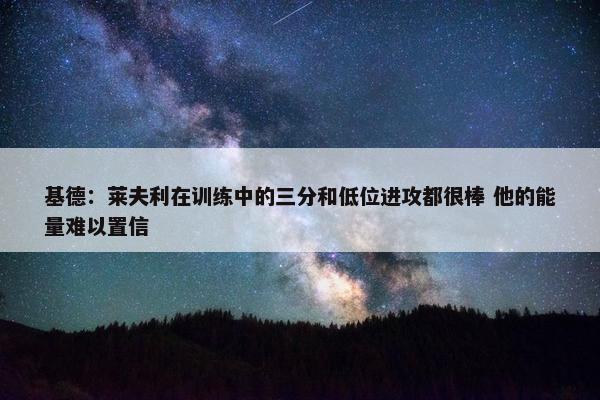 基德：莱夫利在训练中的三分和低位进攻都很棒 他的能量难以置信